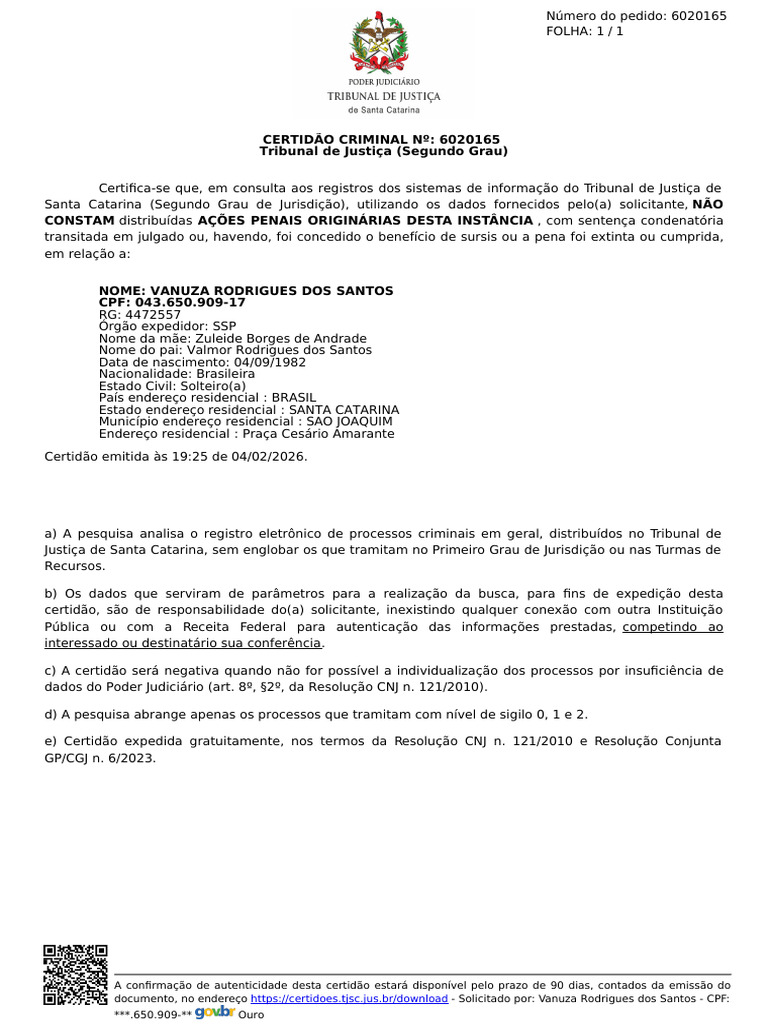 Número do pedido: 6020165
FOLHA: 1 / 1

PODER JUDICIÁRIO
TRIBUNAL DE JUSTIÇA
de Santa Catarina

CERTIDÃO CRIMINAL Nº: 6020165
Tribunal de Justiça (Segundo Grau)

Certifica-se que, em consulta aos registros dos sistemas de informação do Tribunal de Justiça de Santa Catarina (Segundo Grau de Jurisdição), utilizando os dados fornecidos pelo(a) solicitante, NÃO CONSTAM distribuídas AÇÕES PENAIS ORIGINÁRIAS DESTA INSTÂNCIA , com sentença condenatória transitada em julgado ou, havendo, foi concedido o benefício de sursis ou a pena foi extinta ou cumprida, em relação a:

NOME: VANUZA RODRIGUES DOS SANTOS
CPF: 043.650.909-17
RG: 4472557
Órgão expedidor: SSP
Nome da mãe: Zuleide Borges de Andrade
Nome do pai: Valmor Rodrigues dos Santos
Data de nascimento: 04/09/1982
Nacionalidade: Brasileira
Estado Civil: Solteiro(a)
País endereço residencial : BRASIL
Estado endereço residencial : SANTA CATARINA
Município endereço residencial : SAO JOAQUIM
Endereço residencial : Praça Cesário Amarante

Certidão emitida às 19:25 de 04/02/2026.

a) A pesquisa analisa o registro eletrônico de processos criminais em geral, distribuídos no Tribunal de Justiça de Santa Catarina, sem englobar os que tramitam no Primeiro Grau de Jurisdição ou nas Turmas de Recursos.

b) Os dados que serviram de parâmetros para a realização da busca, para fins de expedição desta certidão, são de responsabilidade do(a) solicitante, inexistindo qualquer conexão com outra Instituição Pública ou com a Receita Federal para autenticação das informações prestadas, competindo ao interessado ou destinatário sua conferência.

c) A certidão será negativa quando não for possível a individualização dos processos por insuficiência de dados do Poder Judiciário (art. 8º, §2º, da Resolução CNJ n. 121/2010).

d) A pesquisa abrange apenas os processos que tramitam com nível de sigilo 0, 1 e 2.

e) Certidão expedida gratuitamente, nos termos da Resolução CNJ n. 121/2010 e Resolução Conjunta GP/CGJ n. 6/2023.

A confirmação de autenticidade desta certidão estará disponível pelo prazo de 90 dias, contados da emissão do documento, no endereço https://certidoes.tjsc.jus.br/download - Solicitado por: Vanuza Rodrigues dos Santos - CPF: ***.650.909-** gov.br Ouro